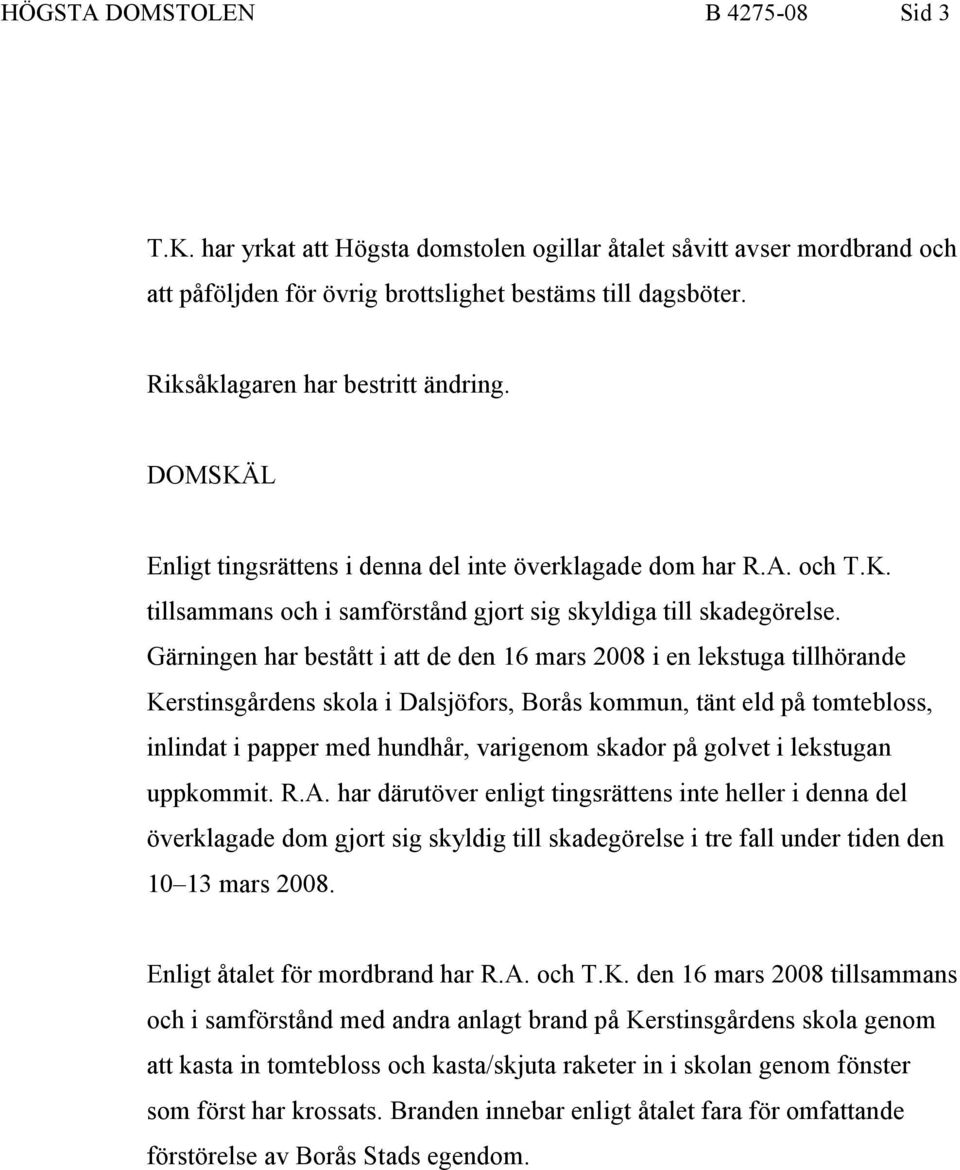 HÖGSTA DOMSTOLEN B 4275-08 Sid 3

T.K. har yrkat att Högsta domstolen ogillar åtalet såvitt avser mordbrand och att påföljden för övrig brottslighet bestäms till dagsböter.

Riksåklagaren har bestritt ändring.

DOMSKÄL

Enligt tingsrättens i denna del inte överklagade dom har R.A. och T.K. tillsammans och i samförstånd gjort sig skyldiga till skadegörelse. Gärningen har bestått i att de den 16 mars 2008 i en lekstuga tillhörande Kerstinsgårdens skola i Dalsjöfors, Borås kommun, tänt eld på tomtebloss, inlindat i papper med hundhår, varigenom skador på golvet i lekstugan uppkommit. R.A. har därutöver enligt tingsrättens inte heller i denna del överklagade dom gjort sig skyldig till skadegörelse i tre fall under tiden den 10–13 mars 2008.

Enligt åtalet för mordbrand har R.A. och T.K. den 16 mars 2008 tillsammans och i samförstånd med andra anlagt brand på Kerstinsgårdens skola genom att kasta in tomtebloss och kasta/skjuta raketer in i skolan genom fönster som först har krossats. Branden innebar enligt åtalet fara för omfattande förstörelse av Borås Stads egendom.